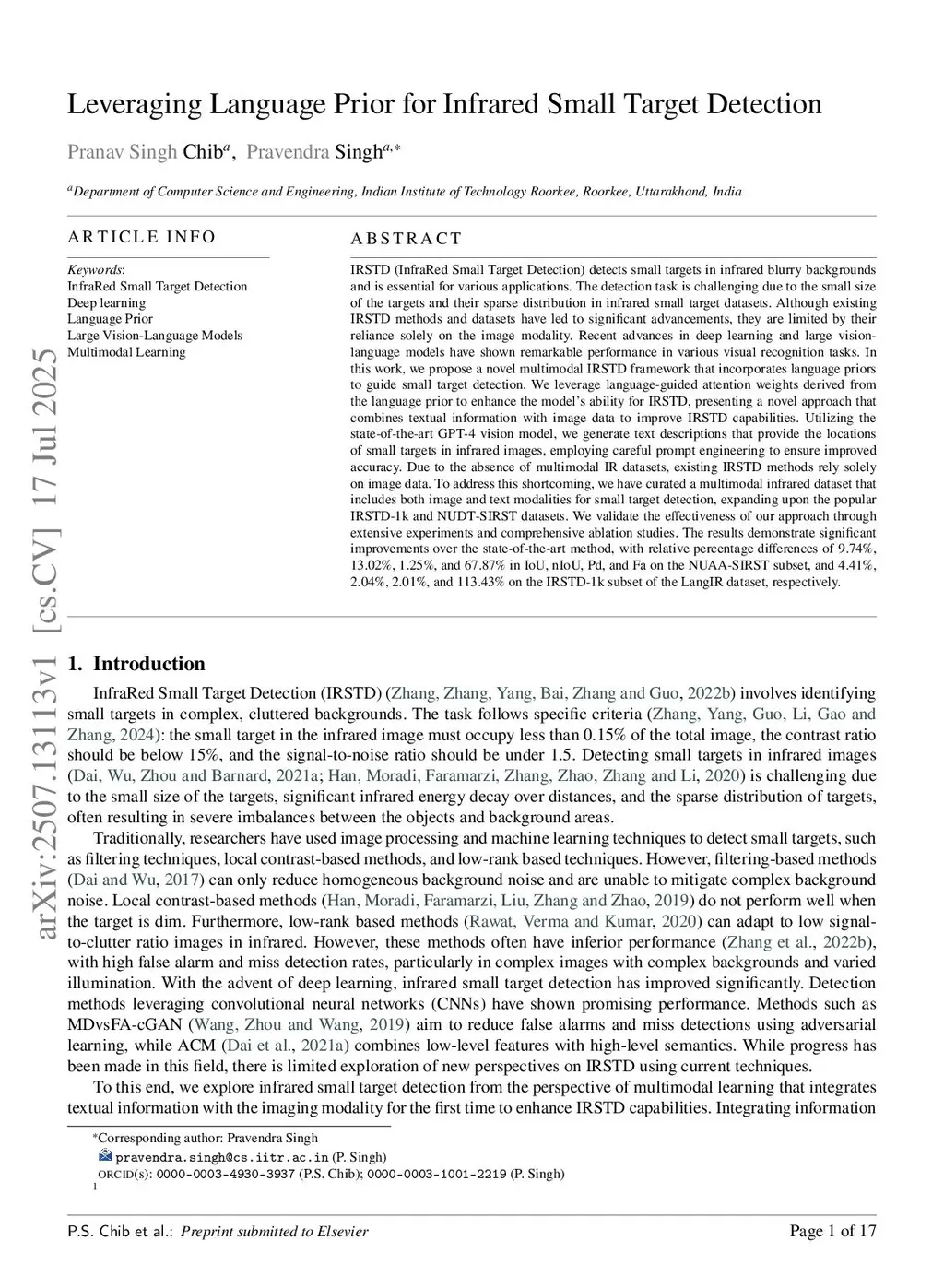 arXiv:2507.13113v1 [cs.CV] 17 Jul 2025

Leveraging Language Prior for Infrared Small Target Detection

Pranav Singh Chib$^{a}$, Pravendra Singh$^{a,*}$

$^{a}$Department of Computer Science and Engineering, Indian Institute of Technology Roorkee, Roorkee, Uttarakhand, India

ARTICLE INFO

Keywords:
InfraRed Small Target Detection
Deep learning
Language Prior
Large Vision-Language Models
Multimodal Learning

ABSTRACT

IRSTD (InfraRed Small Target Detection) detects small targets in infrared blurry backgrounds and is essential for various applications. The detection task is challenging due to the small size of the targets and their sparse distribution in infrared small target datasets. Although existing IRSTD methods and datasets have led to significant advancements, they are limited by their reliance solely on the image modality. Recent advances in deep learning and large vision-language models have shown remarkable performance in various visual recognition tasks. In this work, we propose a novel multimodal IRSTD framework that incorporates language priors to guide small target detection. We leverage language-guided attention weights derived from the language prior to enhance the model's ability for IRSTD, presenting a novel approach that combines textual information with image data to improve IRSTD capabilities. Utilizing the state-of-the-art GPT-4 vision model, we generate text descriptions that provide the locations of small targets in infrared images, employing careful prompt engineering to ensure improved accuracy. Due to the absence of multimodal IR datasets, existing IRSTD methods rely solely on image data. To address this shortcoming, we have curated a multimodal infrared dataset that includes both image and text modalities for small target detection, expanding upon the popular IRSTD-1k and NUDT-SIRST datasets. We validate the effectiveness of our approach through extensive experiments and comprehensive ablation studies. The results demonstrate significant improvements over the state-of-the-art method, with relative percentage differences of 9.74%, 13.02%, 1.25%, and 67.87% in IoU, nIoU, Pd, and Fa on the NUAA-SIRST subset, and 4.41%, 2.04%, 2.01%, and 113.43% on the IRSTD-1k subset of the LangIR dataset, respectively.

1. Introduction

InfraRed Small Target Detection (IRSTD) (Zhang, Zhang, Yang, Bai, Zhang and Guo, 2022b) involves identifying small targets in complex, cluttered backgrounds. The task follows specific criteria (Zhang, Yang, Guo, Li, Gao and Zhang, 2024): the small target in the infrared image must occupy less than 0.15% of the total image, the contrast ratio should be below 15%, and the signal-to-noise ratio should be under 1.5. Detecting small targets in infrared images (Dai, Wu, Zhou and Barnard, 2021a; Han, Moradi, Faramarzi, Zhang, Zhao, Zhang and Li, 2020) is challenging due to the small size of the targets, significant infrared energy decay over distances, and the sparse distribution of targets, often resulting in severe imbalances between the objects and background areas.

Traditionally, researchers have used image processing and machine learning techniques to detect small targets, such as filtering techniques, local contrast-based methods, and low-rank based techniques. However, filtering-based methods (Dai and Wu, 2017) can only reduce homogeneous background noise and are unable to mitigate complex background noise. Local contrast-based methods (Han, Moradi, Faramarzi, Liu, Zhang and Zhao, 2019) do not perform well when the target is dim. Furthermore, low-rank based methods (Rawat, Verma and Kumar, 2020) can adapt to low signal-to-clutter ratio images in infrared. However, these methods often have inferior performance (Zhang et al., 2022b), with high false alarm and miss detection rates, particularly in complex images with complex backgrounds and varied illumination. With the advent of deep learning, infrared small target detection has improved significantly. Detection methods leveraging convolutional neural networks (CNNs) have shown promising performance. Methods such as MDvsFA-cGAN (Wang, Zhou and Wang, 2019) aim to reduce false alarms and miss detections using adversarial learning, while ACM (Dai et al., 2021a) combines low-level features with high-level semantics. While progress has been made in this field, there is limited exploration of new perspectives on IRSTD using current techniques.

To this end, we explore infrared small target detection from the perspective of multimodal learning that integrates textual information with the imaging modality for the first time to enhance IRSTD capabilities. Integrating information

*Corresponding author: Pravendra Singh
pravendra.singh@cs.iitr.ac.in (P. Singh)
ORCID(s): 0000-0003-4930-3937 (P.S. Chib); 0000-0003-1001-2219 (P. Singh)
1

P.S. Chib et al.: Preprint submitted to Elsevier

Page 1 of 17